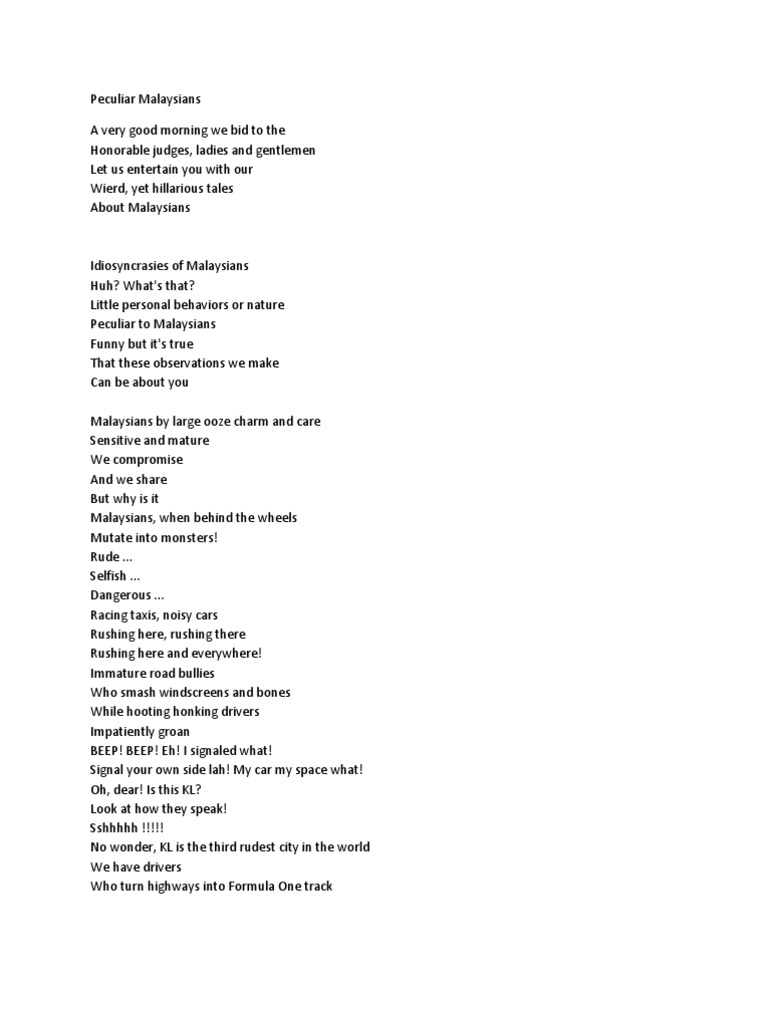 Peculiar Malaysians

A very good morning we bid to the
Honorable judges, ladies and gentlemen
Let us entertain you with our
Wierd, yet hillarious tales
About Malaysians

Idiosyncrasies of Malaysians
Huh? What's that?
Little personal behaviors or nature
Peculiar to Malaysians
Funny but it's true
That these observations we make
Can be about you

Malaysians by large ooze charm and care
Sensitive and mature
We compromise
And we share
But why is it
Malaysians, when behind the wheels
Mutate into monsters!
Rude ...
Selfish ...
Dangerous ...
Racing taxis, noisy cars
Rushing here, rushing there
Rushing here and everywhere!
Immature road bullies
Who smash windscreens and bones
While hooting honking drivers
Impatiently groan
BEEP! BEEP! Eh! I signaled what!
Signal your own side lah! My car my space what!
Oh, dear! Is this KL?
Look at how they speak!
Sshhhhh !!!!!
No wonder, KL is the third rudest city in the world
We have drivers
Who turn highways into Formula One track